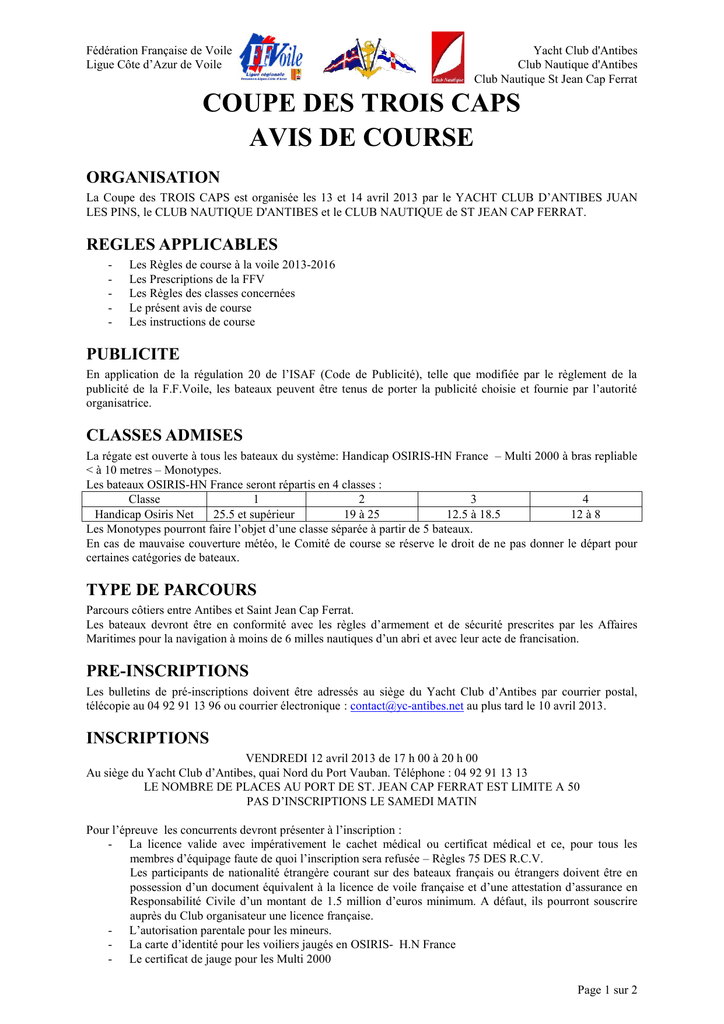 Fédération Française de Voile
Ligue Côte d'Azur de Voile

FFVoile
Ligue régionale

Club Nautique

Yacht Club d'Antibes
Club Nautique d'Antibes
Club Nautique St Jean Cap Ferrat

COUPE DES TROIS CAPS
AVIS DE COURSE

ORGANISATION

La Coupe des TROIS CAPS est organisée les 13 et 14 avril 2013 par le YACHT CLUB D'ANTIBES JUAN LES PINS, le CLUB NAUTIQUE D'ANTIBES et le CLUB NAUTIQUE de ST JEAN CAP FERRAT.

REGLES APPLICABLES

- Les Règles de course à la voile 2013-2016
- Les Prescriptions de la FFV
- Les Règles des classes concernées
- Le présent avis de course
- Les instructions de course

PUBLICITE

En application de la régulation 20 de l'ISAF (Code de Publicité), telle que modifiée par le règlement de la publicité de la F.F.Voile, les bateaux peuvent être tenus de porter la publicité choisie et fournie par l'autorité organisatrice.

CLASSES ADMISES

La régate est ouverte à tous les bateaux du système: Handicap OSIRIS-HN France – Multi 2000 à bras repliable < à 10 metres – Monotypes.
Les bateaux OSIRIS-HN France seront répartis en 4 classes :

| Classe | 1 | 2 | 3 | 4 |
|---|---|---|---|---|
| Handicap Osiris Net | 25.5 et supérieur | 19 à 25 | 12.5 à 18.5 | 12 à 8 |

Les Monotypes pourront faire l'objet d'une classe séparée à partir de 5 bateaux.
En cas de mauvaise couverture météo, le Comité de course se réserve le droit de ne pas donner le départ pour certaines catégories de bateaux.

TYPE DE PARCOURS

Parcours côtiers entre Antibes et Saint Jean Cap Ferrat.
Les bateaux devront être en conformité avec les règles d'armement et de sécurité prescrites par les Affaires Maritimes pour la navigation à moins de 6 milles nautiques d'un abri et avec leur acte de francisation.

PRE-INSCRIPTIONS

Les bulletins de pré-inscriptions doivent être adressés au siège du Yacht Club d'Antibes par courrier postal, télécopie au 04 92 91 13 96 ou courrier électronique : contact@yc-antibes.net au plus tard le 10 avril 2013.

INSCRIPTIONS

VENDREDI 12 avril 2013 de 17 h 00 à 20 h 00
Au siège du Yacht Club d'Antibes, quai Nord du Port Vauban. Téléphone : 04 92 91 13 13
LE NOMBRE DE PLACES AU PORT DE ST. JEAN CAP FERRAT EST LIMITE A 50
PAS D'INSCRIPTIONS LE SAMEDI MATIN

Pour l'épreuve les concurrents devront présenter à l'inscription :
- La licence valide avec impérativement le cachet médical ou certificat médical et ce, pour tous les membres d'équipage faute de quoi l'inscription sera refusée – Règles 75 DES R.C.V.
Les participants de nationalité étrangère courant sur des bateaux français ou étrangers doivent être en possession d'un document équivalent à la licence de voile française et d'une attestation d'assurance en Responsabilité Civile d'un montant de 1.5 million d'euros minimum. A défaut, ils pourront souscrire auprès du Club organisateur une licence française.
- L'autorisation parentale pour les mineurs.
- La carte d'identité pour les voiliers jaugés en OSIRIS- H.N France
- Le certificat de jauge pour les Multi 2000

Page 1 sur 2